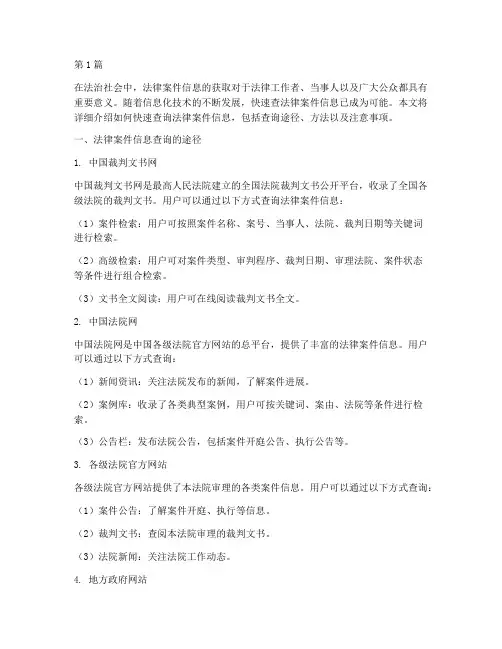 第1篇

在法治社会中，法律案件信息的获取对于法律工作者、当事人以及广大公众都具有重要意义。随着信息化技术的不断发展，快速查法律案件信息已成为可能。本文将详细介绍如何快速查询法律案件信息，包括查询途径、方法以及注意事项。

一、法律案件信息查询的途径

1. 中国裁判文书网

中国裁判文书网是最高人民法院建立的全国法院裁判文书公开平台，收录了全国各级法院的裁判文书。用户可以通过以下方式查询法律案件信息：

（1）案件检索：用户可按照案件名称、案号、当事人、法院、裁判日期等关键词进行检索。

（2）高级检索：用户可对案件类型、审判程序、裁判日期、审理法院、案件状态等条件进行组合检索。

（3）文书全文阅读：用户可在线阅读裁判文书全文。

2. 中国法院网

中国法院网是中国各级法院官方网站的总平台，提供了丰富的法律案件信息。用户可以通过以下方式查询：

（1）新闻资讯：关注法院发布的新闻，了解案件进展。

（2）案例库：收录了各类典型案例，用户可按关键词、案由、法院等条件进行检索。

（3）公告栏：发布法院公告，包括案件开庭公告、执行公告等。

3. 各级法院官方网站

各级法院官方网站提供了本法院审理的各类案件信息。用户可以通过以下方式查询：

（1）案件公告：了解案件开庭、执行等信息。

（2）裁判文书：查阅本法院审理的裁判文书。

（3）法院新闻：关注法院工作动态。

4. 地方政府网站